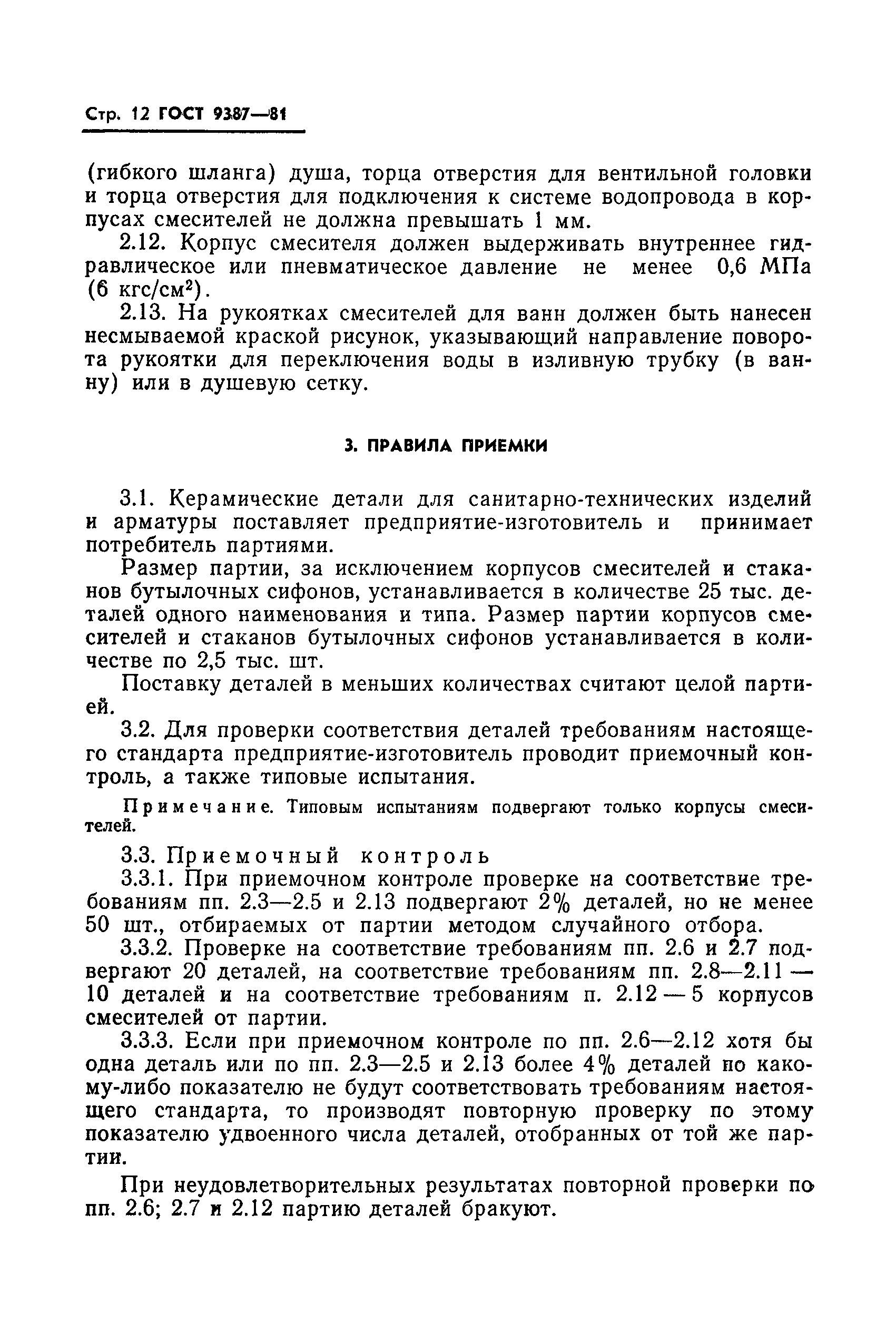 Стр. 12 ГОСТ 9387—81

(гибкого шланга) душа, торца отверстия для вентильной головки и торца отверстия для подключения к системе водопровода в корпусах смесителей не должна превышать 1 мм.

2.12. Корпус смесителя должен выдерживать внутреннее гидравлическое или пневматическое давление не менее 0,6 МПа (6 кгс/см$^2$).

2.13. На рукоятках смесителей для ванн должен быть нанесен несмываемой краской рисунок, указывающий направление поворота рукоятки для переключения воды в изливную трубку (в ванну) или в душевую сетку.

3. ПРАВИЛА ПРИЕМКИ

3.1. Керамические детали для санитарно-технических изделий и арматуры поставляет предприятие-изготовитель и принимает потребитель партиями.

Размер партии, за исключением корпусов смесителей и стаканов бутылочных сифонов, устанавливается в количестве 25 тыс. деталей одного наименования и типа. Размер партии корпусов смесителей и стаканов бутылочных сифонов устанавливается в количестве по 2,5 тыс. шт.

Поставку деталей в меньших количествах считают целой партией.

3.2. Для проверки соответствия деталей требованиям настоящего стандарта предприятие-изготовитель проводит приемочный контроль, а также типовые испытания.

Примечание. Типовым испытаниям подвергают только корпусы смесителей.

3.3. Приемочный контроль

3.3.1. При приемочном контроле проверке на соответствие требованиям пп. 2.3—2.5 и 2.13 подвергают 2% деталей, но не менее 50 шт., отбираемых от партии методом случайного отбора.

3.3.2. Проверке на соответствие требованиям пп. 2.6 и 2.7 подвергают 20 деталей, на соответствие требованиям пп. 2.8—2.11 — 10 деталей и на соответствие требованиям п. 2.12 — 5 корпусов смесителей от партии.

3.3.3. Если при приемочном контроле по пп. 2.6—2.12 хотя бы одна деталь или по пп. 2.3—2.5 и 2.13 более 4% деталей по какому-либо показателю не будут соответствовать требованиям настоящего стандарта, то производят повторную проверку по этому показателю удвоенного числа деталей, отобранных от той же партии.

При неудовлетворительных результатах повторной проверки по пп. 2.6; 2.7 и 2.12 партию деталей бракуют.